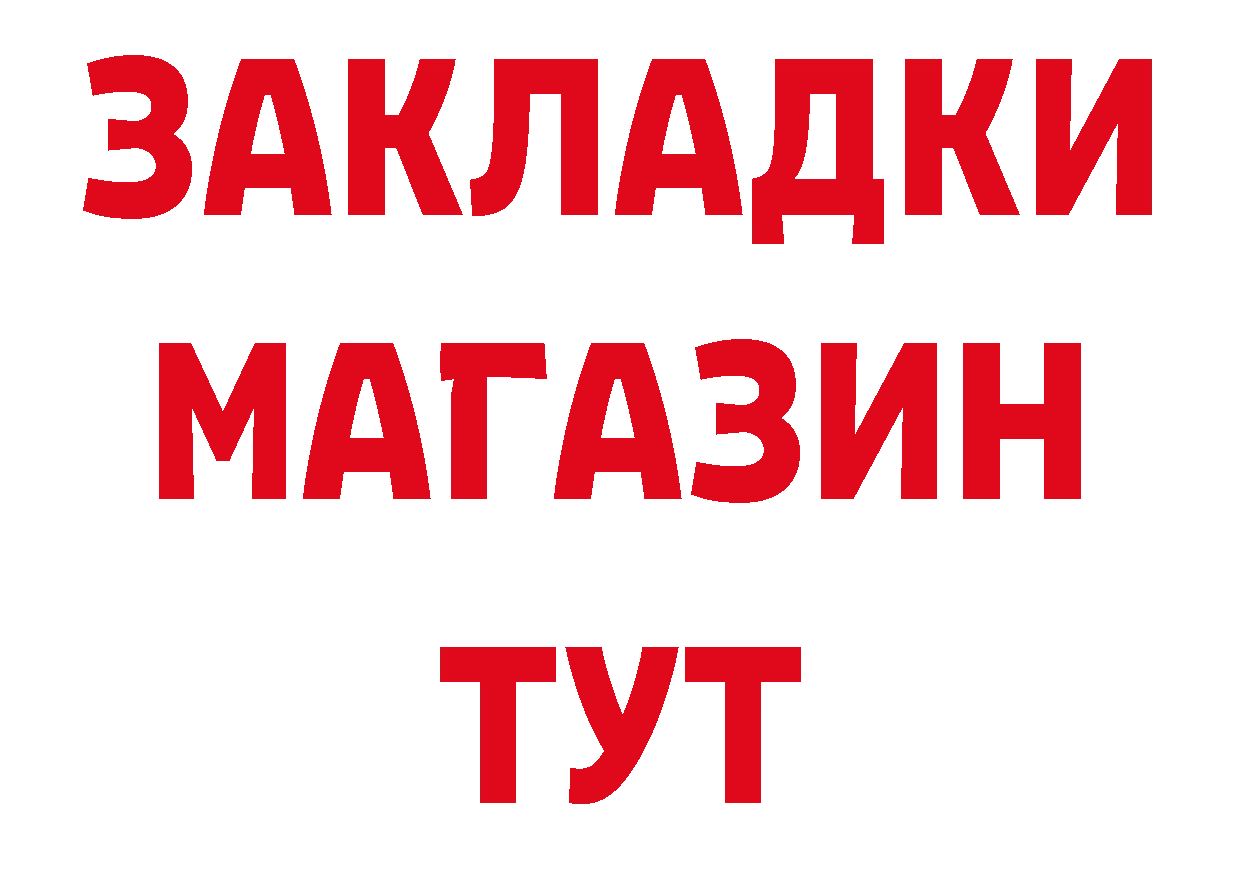 ЗАКЛАДКИ
МАГАЗИН
ТУТ